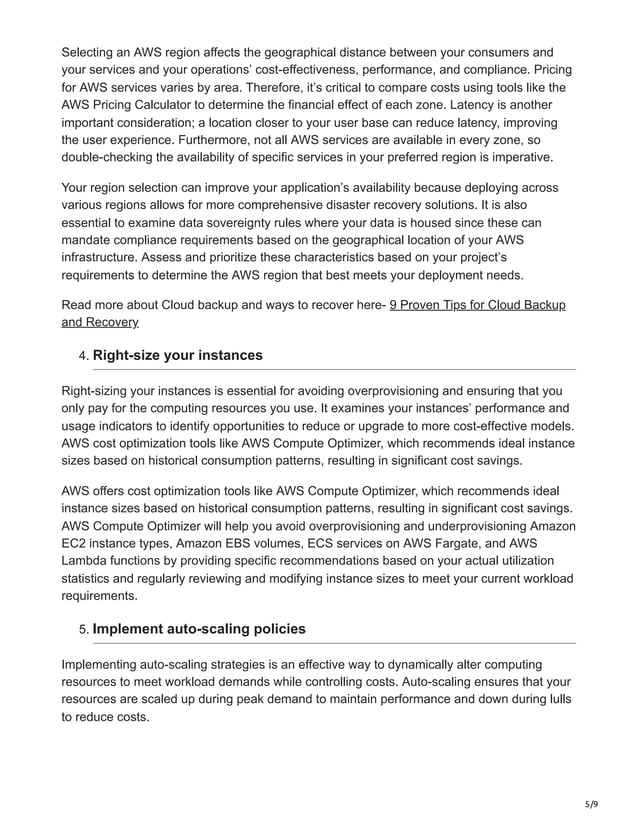 Selecting an AWS region affects the geographical distance between your consumers and your services and your operations' cost-effectiveness, performance, and compliance. Pricing for AWS services varies by area. Therefore, it's critical to compare costs using tools like the AWS Pricing Calculator to determine the financial effect of each zone. Latency is another important consideration; a location closer to your user base can reduce latency, improving the user experience. Furthermore, not all AWS services are available in every zone, so double-checking the availability of specific services in your preferred region is imperative.

Your region selection can improve your application's availability because deploying across various regions allows for more comprehensive disaster recovery solutions. It is also essential to examine data sovereignty rules where your data is housed since these can mandate compliance requirements based on the geographical location of your AWS infrastructure. Assess and prioritize these characteristics based on your project's requirements to determine the AWS region that best meets your deployment needs.

Read more about Cloud backup and ways to recover here- 9 Proven Tips for Cloud Backup and Recovery

4. Right-size your instances

Right-sizing your instances is essential for avoiding overprovisioning and ensuring that you only pay for the computing resources you use. It examines your instances' performance and usage indicators to identify opportunities to reduce or upgrade to more cost-effective models. AWS cost optimization tools like AWS Compute Optimizer, which recommends ideal instance sizes based on historical consumption patterns, resulting in significant cost savings.

AWS offers cost optimization tools like AWS Compute Optimizer, which recommends ideal instance sizes based on historical consumption patterns, resulting in significant cost savings. AWS Compute Optimizer will help you avoid overprovisioning and underprovisioning Amazon EC2 instance types, Amazon EBS volumes, ECS services on AWS Fargate, and AWS Lambda functions by providing specific recommendations based on your actual utilization statistics and regularly reviewing and modifying instance sizes to meet your current workload requirements.

5. Implement auto-scaling policies

Implementing auto-scaling strategies is an effective way to dynamically alter computing resources to meet workload demands while controlling costs. Auto-scaling ensures that your resources are scaled up during peak demand to maintain performance and down during lulls to reduce costs.

5/9